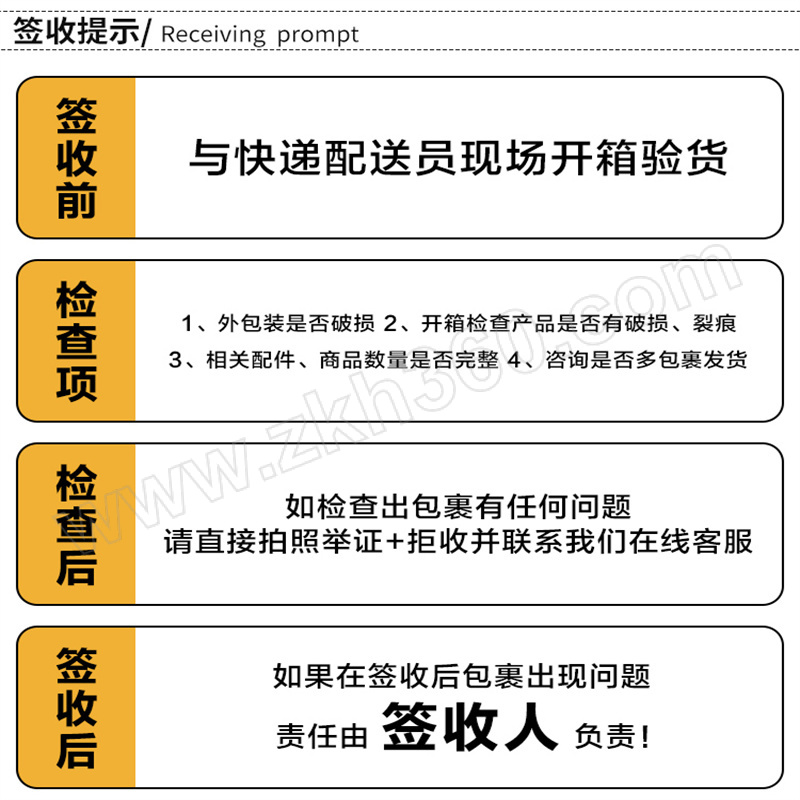 签收提示/ Receiving prompt

签收前

与快递配送员现场开箱验货

检查项

1、外包装是否破损 2、开箱检查产品是否有破损、裂痕
3、相关配件、商品数量是否完整 4、咨询是否多包裹发货

检查后

如检查出包裹有任何问题
请直接拍照举证+拒收并联系我们在线客服

签收后

如果在签收后包裹出现问题
责任由 签收人 负责!

www.zkh360.com